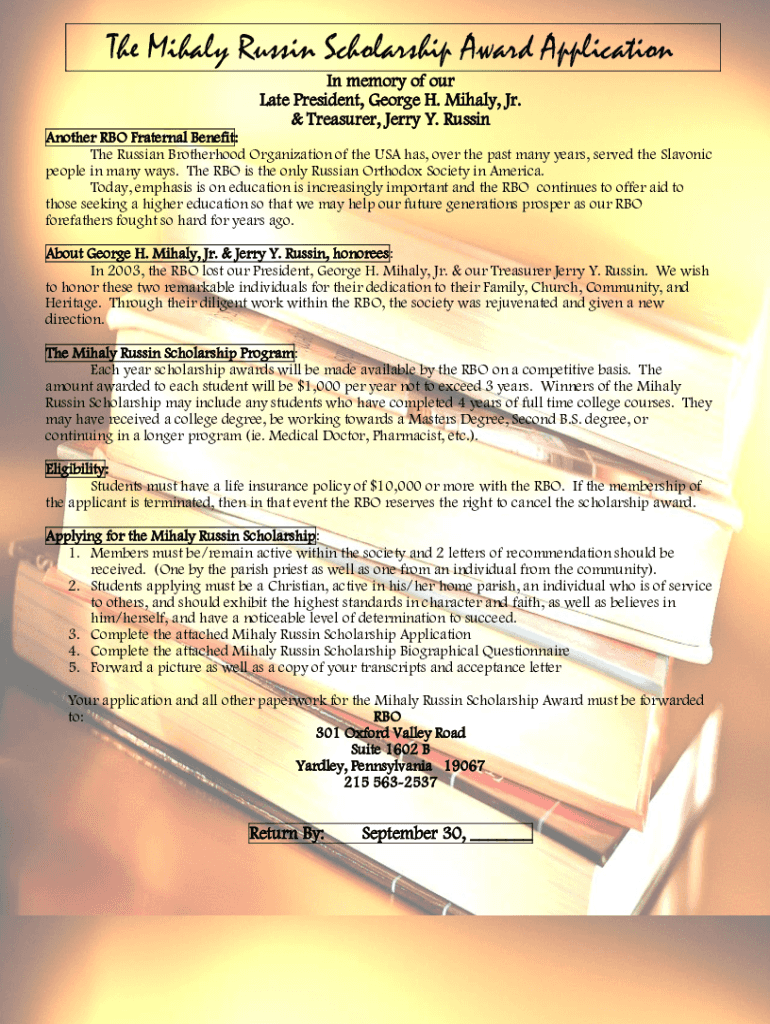 The Mihaly Russin Scholarship Award Application

In memory of our
Late President, George H. Mihaly, Jr.
& Treasurer, Jerry Y. Russin

Another RBO Fraternal Benefit:

The Russian Brotherhood Organization of the USA has, over the past many years, served the Slavonic people in many ways. The RBO is the only Russian Orthodox Society in America.

Today, emphasis is on education is increasingly important and the RBO continues to offer aid to those seeking a higher education so that we may help our future generations prosper as our RBO forefathers fought so hard for years ago.

About George H. Mihaly, Jr. & Jerry Y. Russin, honorees:

In 2003, the RBO lost our President, George H. Mihaly, Jr. & our Treasurer Jerry Y. Russin. We wish to honor these two remarkable individuals for their dedication to their Family, Church, Community, and Heritage. Through their diligent work within the RBO, the society was rejuvenated and given a new direction.

The Mihaly Russin Scholarship Program:

Each year scholarship awards will be made available by the RBO on a competitive basis. The amount awarded to each student will be $1,000 per year not to exceed 3 years. Winners of the Mihaly Russin Scholarship may include any students who have completed 4 years of full time college courses. They may have received a college degree, be working towards a Masters Degree, Second B.S. degree, or continuing in a longer program (ie. Medical Doctor, Pharmacist, etc.).

Eligibility:

Students must have a life insurance policy of $10,000 or more with the RBO. If the membership of the applicant is terminated, then in that event the RBO reserves the right to cancel the scholarship award.

Applying for the Mihaly Russin Scholarship:
1. Members must be/remain active within the society and 2 letters of recommendation should be received. (One by the parish priest as well as one from an individual from the community).
2. Students applying must be a Christian, active in his/her home parish, an individual who is of service to others, and should exhibit the highest standards in character and faith, as well as believes in him/herself, and have a noticeable level of determination to succeed.
3. Complete the attached Mihaly Russin Scholarship Application
4. Complete the attached Mihaly Russin Scholarship Biographical Questionnaire
5. Forward a picture as well as a copy of your transcripts and acceptance letter

Your application and all other paperwork for the Mihaly Russin Scholarship Award must be forwarded to:
RBO
301 Oxford Valley Road
Suite 1602 B
Yardley, Pennsylvania 19067
215 563-2537

Return By: September 30, ________